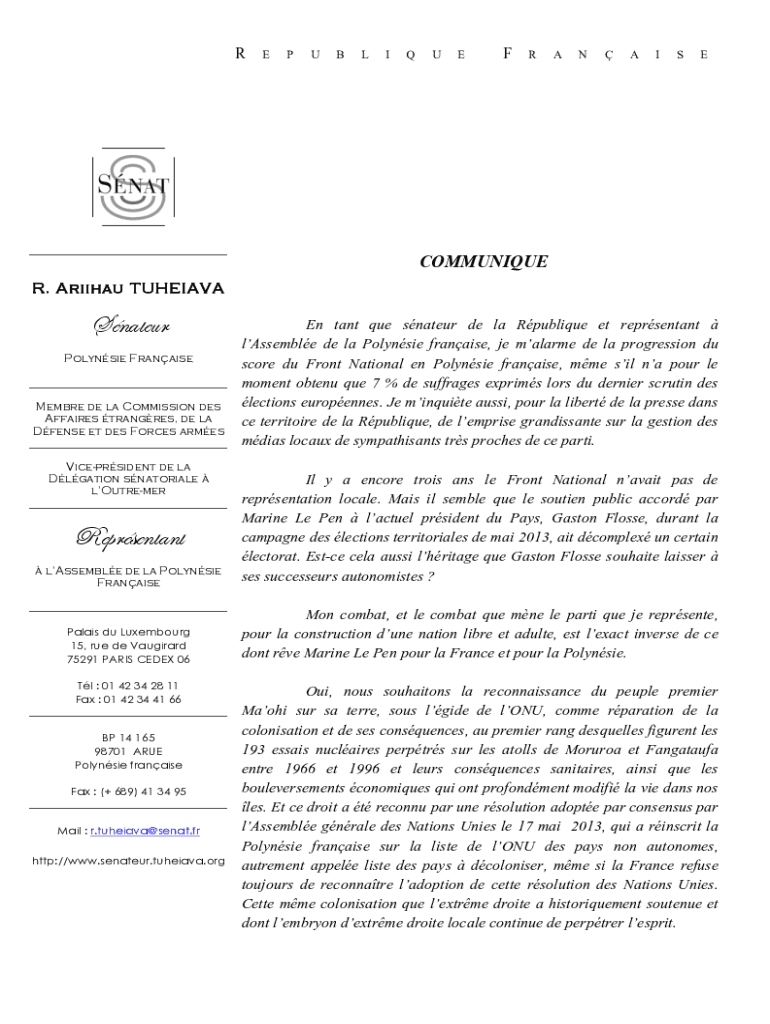 REPUBLIQUE FRANÇAISE

SÉNAT

R. ARIIHAU TUHEIAVA

Sénateur

POLYNÉSIE FRANÇAISE

MEMBRE DE LA COMMISSION DES AFFAIRES ÉTRANGÈRES, DE LA DÉFENSE ET DES FORCES ARMÉES

VICE-PRÉSIDENT DE LA DÉLÉGATION SÉNATORIALE À L'OUTRE-MER

Représentant

À L'ASSEMBLÉE DE LA POLYNÉSIE FRANÇAISE

Palais du Luxembourg
15, rue de Vaugirard
75291 PARIS CEDEX 06

Tél : 01 42 34 28 11
Fax : 01 42 34 41 66

BP 14 165
98701 ARUE
Polynésie française

Fax : (+ 689) 41 34 95

Mail : r.tuheiava@senat.fr

http://www.senateur.tuheiava.org

COMMUNIQUE

En tant que sénateur de la République et représentant à l'Assemblée de la Polynésie française, je m'alarme de la progression du score du Front National en Polynésie française, même s'il n'a pour le moment obtenu que 7 % de suffrages exprimés lors du dernier scrutin des élections européennes. Je m'inquiète aussi, pour la liberté de la presse dans ce territoire de la République, de l'emprise grandissante sur la gestion des médias locaux de sympathisants très proches de ce parti.

Il y a encore trois ans le Front National n'avait pas de représentation locale. Mais il semble que le soutien public accordé par Marine Le Pen à l'actuel président du Pays, Gaston Flosse, durant la campagne des élections territoriales de mai 2013, ait décomplexé un certain électorat. Est-ce cela aussi l'héritage que Gaston Flosse souhaite laisser à ses successeurs autonomistes ?

Mon combat, et le combat que mène le parti que je représente, pour la construction d'une nation libre et adulte, est l'exact inverse de ce dont rêve Marine Le Pen pour la France et pour la Polynésie.

Oui, nous souhaitons la reconnaissance du peuple premier Ma'ohi sur sa terre, sous l'égide de l'ONU, comme réparation de la colonisation et de ses conséquences, au premier rang desquelles figurent les 193 essais nucléaires perpétrés sur les atolls de Moruroa et Fangataufa entre 1966 et 1996 et leurs conséquences sanitaires, ainsi que les bouleversements économiques qui ont profondément modifié la vie dans nos îles. Et ce droit a été reconnu par une résolution adoptée par consensus par l'Assemblée générale des Nations Unies le 17 mai 2013, qui a réinscrit la Polynésie française sur la liste de l'ONU des pays non autonomes, autrement appelée liste des pays à décoloniser, même si la France refuse toujours de reconnaître l'adoption de cette résolution des Nations Unies. Cette même colonisation que l'extrême droite a historiquement soutenue et dont l'embryon d'extrême droite locale continue de perpétrer l'esprit.